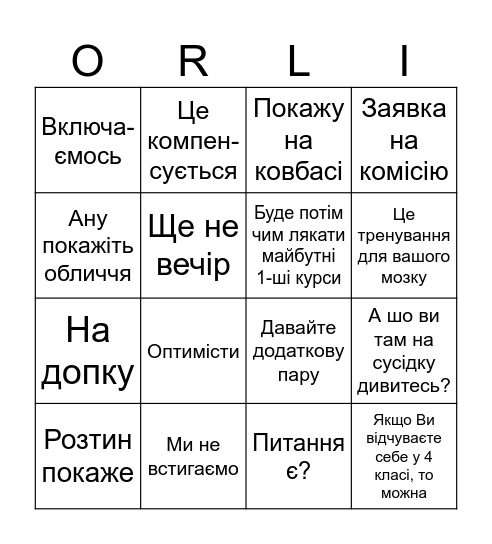 | O | R | L | I |
|---|---|---|---|
| Включаємось | Це компенсується | Покажу на ковбасі | Заявка на комісію |
| Ану покажіть обличчя | Ще не вечір | Буде потім чим лякати майбутні 1-ші курси | Це тренування для вашого мозку |
| На допку | Оптимісти | Давайте додаткову пару | А шо ви там на сусідку дивитесь? |
| Розтин покаже | Ми не встигаємо | Питання є? | Якщо Ви відчуваєте себе у 4 класі, то можна |